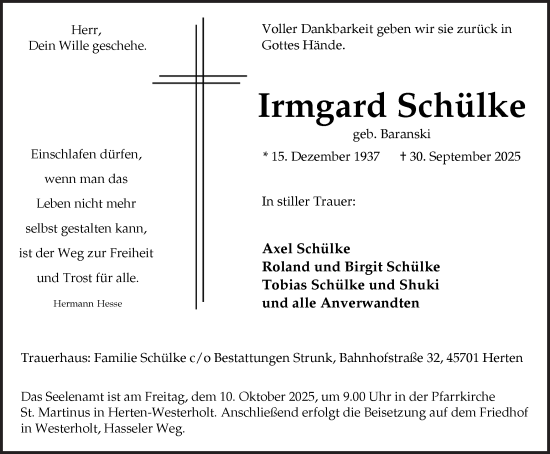 Herr,
Dein Wille geschehe.

Einschlafen dürfen,
wenn man das
Leben nicht mehr
selbst gestalten kann,
ist der Weg zur Freiheit
und Trost für alle.

Hermann Hesse

Voller Dankbarkeit geben wir sie zurück in Gottes Hände.

Irmgard Schülke

geb. Baranski

* 15. Dezember 1937 † 30. September 2025

In stiller Trauer:

Axel Schülke
Roland und Birgit Schülke
Tobias Schülke und Shuki
und alle Anverwandten

Trauerhaus: Familie Schülke c/o Bestattungen Strunk, Bahnhofstraße 32, 45701 Herten

Das Seelenamt ist am Freitag, dem 10. Oktober 2025, um 9.00 Uhr in der Pfarrkirche St. Martinus in Herten-Westerholt. Anschließend erfolgt die Beisetzung auf dem Friedhof in Westerholt, Hasseler Weg.